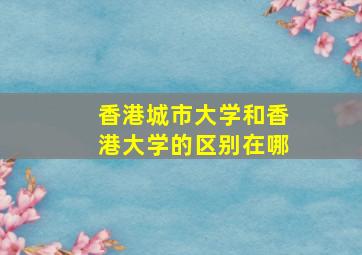 香港城市大学和香港大学的区别在哪